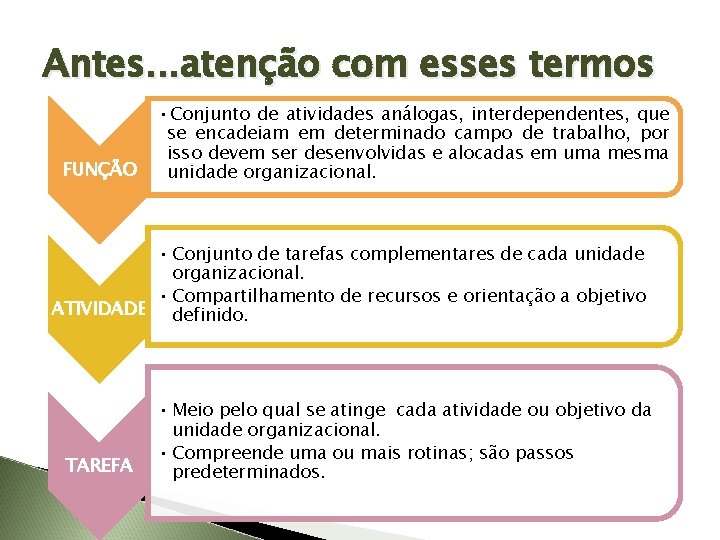 Antes...atenção com esses termos

FUNÇÃO

• Conjunto de atividades análogas, interdependentes, que se encadeiam em determinado campo de trabalho, por isso devem ser desenvolvidas e alocadas em uma mesma unidade organizacional.

ATIVIDADE

• Conjunto de tarefas complementares de cada unidade organizacional.
• Compartilhamento de recursos e orientação a objetivo definido.

TAREFA

• Meio pelo qual se atinge cada atividade ou objetivo da unidade organizacional.
• Compreende uma ou mais rotinas; são passos predeterminados.